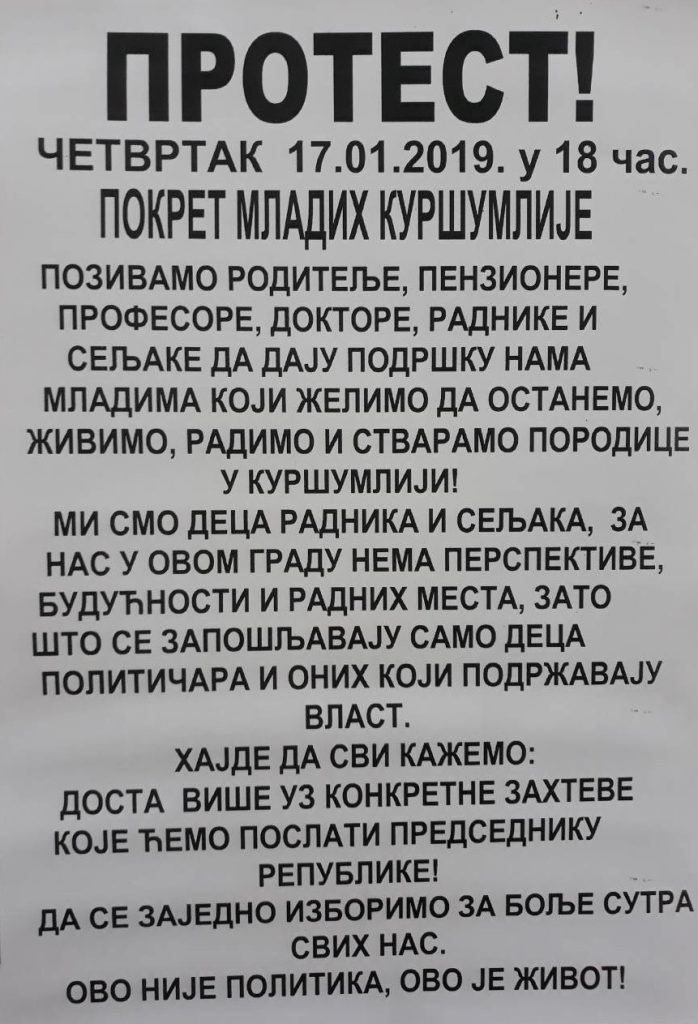 ПРОТЕСТ!
ЧЕТВРТАК 17.01.2019. у 18 час.
ПОКРЕТ МЛАДИХ КУРШУМЛИЈЕ

ПОЗИВАМО РОДИТЕЉЕ, ПЕНЗИОНЕРЕ, ПРОФЕСОРЕ, ДОКТОРЕ, РАДНИКЕ И СЕЉАКЕ ДА ДАЈУ ПОДРШКУ НАМА МЛАДИМА КОЈИ ЖЕЛИМО ДА ОСТАНЕМО, ЖИВИМО, РАДИМО И СТВАРАМО ПОРОДИЦЕ У КУРШУМЛИЈИ!
МИ СМО ДЕЦА РАДНИКА И СЕЉАКА, ЗА НАС У ОВОМ ГРАДУ НЕМА ПЕРСПЕКТИВЕ, БУДУЋНОСТИ И РАДНИХ МЕСТА, ЗАТО ШТО СЕ ЗАПОШЉАВАЈУ САМО ДЕЦА ПОЛИТИЧАРА И ОНИХ КОЈИ ПОДРЖАВАЈУ ВЛАСТ.
ХАЈДЕ ДА СВИ КАЖЕМО:
ДОСТА ВИШЕ УЗ КОНКРЕТНЕ ЗАХТЕВЕ КОЈЕ ЋЕМО ПОСЛАТИ ПРЕДСЕДНИКУ РЕПУБЛИКЕ!
ДА СЕ ЗАЈЕДНО ИЗБОРИМО ЗА БОЉЕ СУТРА СВИХ НАС.
ОВО НИЈЕ ПОЛИТИКА, ОВО ЈЕ ЖИВОТ!